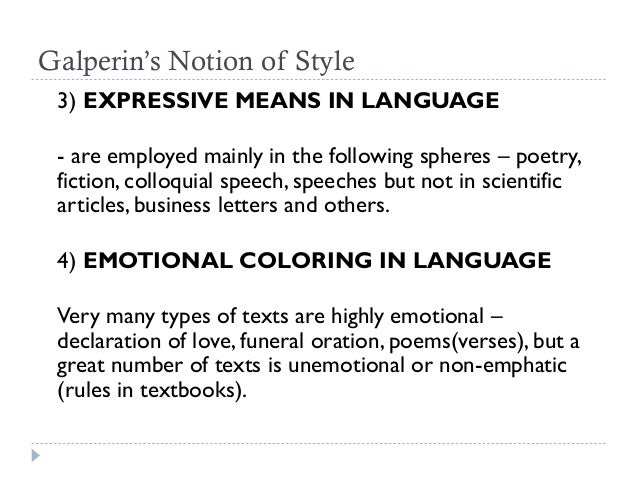 Galperin's Notion of Style

3) EXPRESSIVE MEANS IN LANGUAGE

- are employed mainly in the following spheres – poetry, fiction, colloquial speech, speeches but not in scientific articles, business letters and others.

4) EMOTIONAL COLORING IN LANGUAGE

Very many types of texts are highly emotional – declaration of love, funeral oration, poems(verses), but a great number of texts is unemotional or non-emphatic (rules in textbooks).